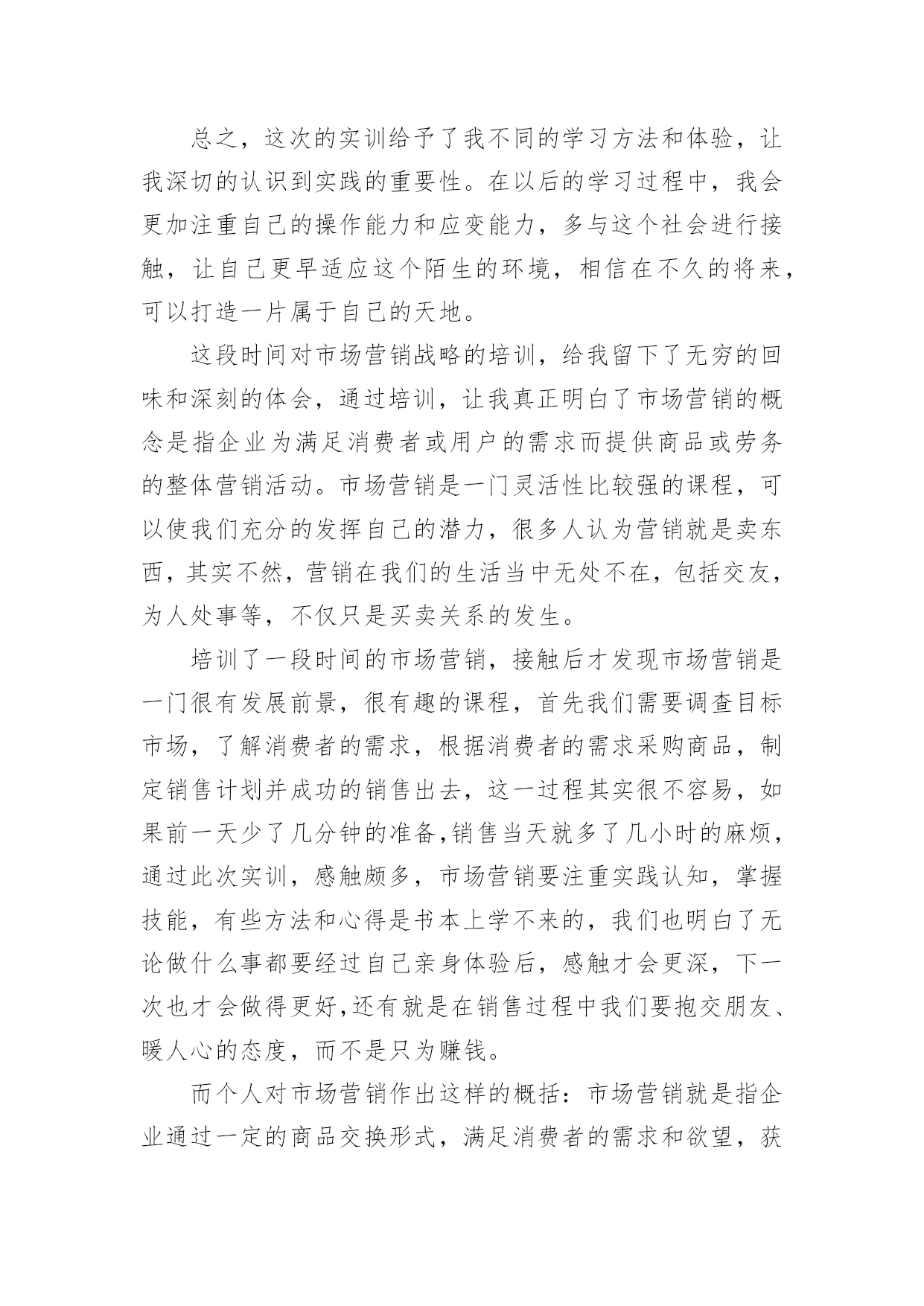 总之，这次的实训给予了我不同的学习方法和体验，让我深切的认识到实践的重要性。在以后的学习过程中，我会更加注重自己的操作能力和应变能力，多与这个社会进行接触，让自己更早适应这个陌生的环境，相信在不久的将来，可以打造一片属于自己的天地。

这段时间对市场营销战略的培训，给我留下了无穷的回味和深刻的体会，通过培训，让我真正明白了市场营销的概念是指企业为满足消费者或用户的需求而提供商品或劳务的整体营销活动。市场营销是一门灵活性比较强的课程，可以使我们充分的发挥自己的潜力，很多人认为营销就是卖东西，其实不然，营销在我们的生活当中无处不在，包括交友，为人处事等，不仅只是买卖关系的发生。

培训了一段时间的市场营销，接触后才发现市场营销是一门很有发展前景，很有趣的课程，首先我们需要调查目标市场，了解消费者的需求，根据消费者的需求采购商品，制定销售计划并成功的销售出去，这一过程其实很不容易，如果前一天少了几分钟的准备,销售当天就多了几小时的麻烦，通过此次实训，感触颇多，市场营销要注重实践认知，掌握技能，有些方法和心得是书本上学不来的，我们也明白了无论做什么事都要经过自己亲身体验后，感触才会更深，下一次也才会做得更好,还有就是在销售过程中我们要抱交朋友、暖人心的态度，而不是只为赚钱。

而个人对市场营销作出这样的概括：市场营销就是指企业通过一定的商品交换形式，满足消费者的需求和欲望，获